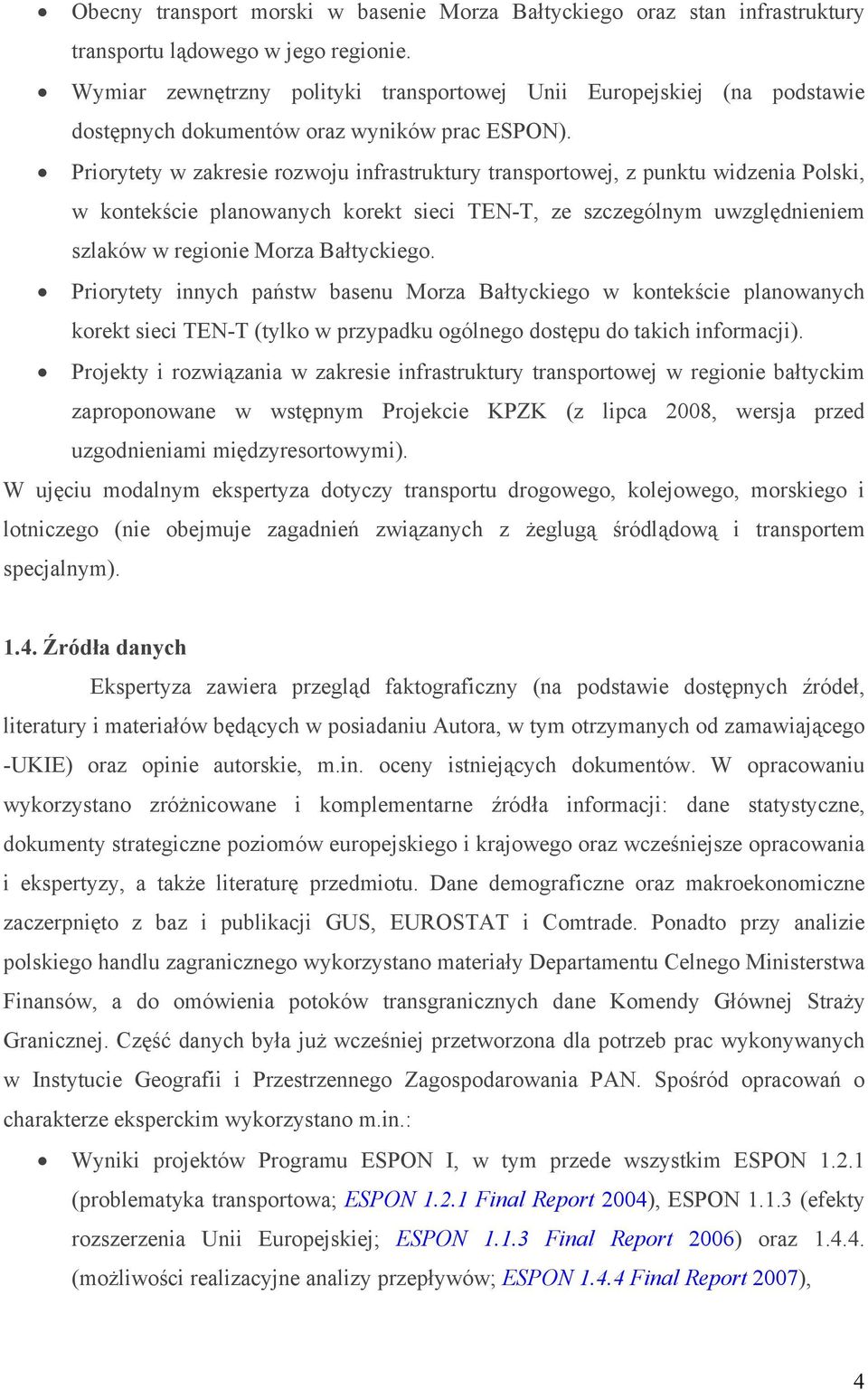 • Obecny transport morski w basenie Morza Bałtyckiego oraz stan infrastruktury transportu lądowego w jego regionie.
• Wymiar zewnętrzny polityki transportowej Unii Europejskiej (na podstawie dostępnych dokumentów oraz wyników prac ESPON).
• Priorytety w zakresie rozwoju infrastruktury transportowej, z punktu widzenia Polski, w kontekście planowanych korekt sieci TEN-T, ze szczególnym uwzględnieniem szlaków w regionie Morza Bałtyckiego.
• Priorytety innych państw basenu Morza Bałtyckiego w kontekście planowanych korekt sieci TEN-T (tylko w przypadku ogólnego dostępu do takich informacji).
• Projekty i rozwiązania w zakresie infrastruktury transportowej w regionie bałtyckim zaproponowane w wstępnym Projekcie KPZK (z lipca 2008, wersja przed uzgodnieniami międzyresortowymi).

W ujęciu modalnym ekspertyza dotyczy transportu drogowego, kolejowego, morskiego i lotniczego (nie obejmuje zagadnień związanych z żeglugą śródlądową i transportem specjalnym).

1.4. Źródła danych

Ekspertyza zawiera przegląd faktograficzny (na podstawie dostępnych źródeł, literatury i materiałów będących w posiadaniu Autora, w tym otrzymanych od zamawiającego -UKIE) oraz opinie autorskie, m.in. oceny istniejących dokumentów. W opracowaniu wykorzystano zróżnicowane i komplementarne źródła informacji: dane statystyczne, dokumenty strategiczne poziomów europejskiego i krajowego oraz wcześniejsze opracowania i ekspertyzy, a także literaturę przedmiotu. Dane demograficzne oraz makroekonomiczne zaczerpnięto z baz i publikacji GUS, EUROSTAT i Comtrade. Ponadto przy analizie polskiego handlu zagranicznego wykorzystano materiały Departamentu Celnego Ministerstwa Finansów, a do omówienia potoków transgranicznych dane Komendy Głównej Straży Granicznej. Część danych była już wcześniej przetworzona dla potrzeb prac wykonywanych w Instytucie Geografii i Przestrzennego Zagospodarowania PAN. Spośród opracowań o charakterze eksperckim wykorzystano m.in.:

• Wyniki projektów Programu ESPON I, w tym przede wszystkim ESPON 1.2.1 (problematyka transportowa; ESPON 1.2.1 Final Report 2004), ESPON 1.1.3 (efekty rozszerzenia Unii Europejskiej; ESPON 1.1.3 Final Report 2006) oraz 1.4.4. (możliwości realizacyjne analizy przepływów; ESPON 1.4.4 Final Report 2007),

4